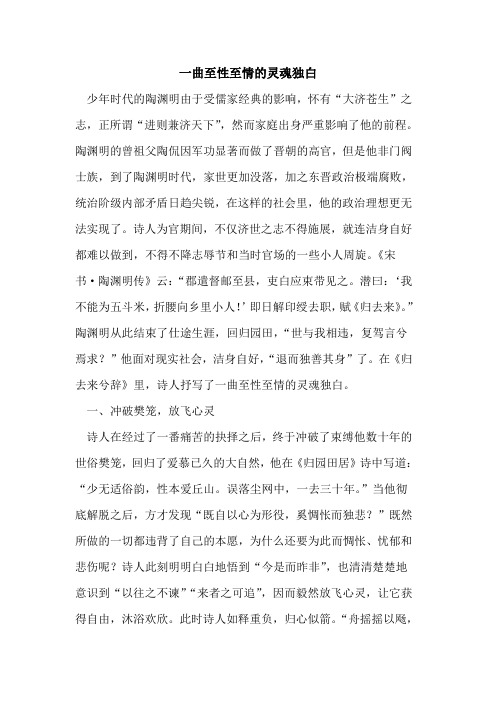 一曲至性至情的灵魂独白

少年时代的陶渊明由于受儒家经典的影响，怀有“大济苍生”之志，正所谓“进则兼济天下”，然而家庭出身严重影响了他的前程。陶渊明的曾祖父陶侃因军功显著而做了晋朝的高官，但是他非门阀士族，到了陶渊明时代，家世更加没落，加之东晋政治极端腐败，统治阶级内部矛盾日趋尖锐，在这样的社会里，他的政治理想更无法实现了。诗人为官期间，不仅济世之志不得施展，就连洁身自好都难以做到，不得不降志辱节和当时官场的一些小人周旋。《宋书·陶渊明传》云：“郡遣督邮至县，吏白应束带见之。潜曰：‘我不能为五斗米，折腰向乡里小人！’即日解印绶去职，赋《归去来》。”陶渊明从此结束了仕途生涯，回归园田，“世与我相违，复驾言兮焉求？”他面对现实社会，洁身自好，“退而独善其身”了。在《归去来兮辞》里，诗人抒写了一曲至性至情的灵魂独白。

一、冲破樊笼，放飞心灵

诗人在经过了一番痛苦的抉择之后，终于冲破了束缚他数十年的世俗樊笼，回归了爱慕已久的大自然，他在《归园田居》诗中写道：“少无适俗韵，性本爱丘山。误落尘网中，一去三十年。”当他彻底解脱之后，方才发现“既自以心为形役，奚惆怅而独悲？”既然所做的一切都违背了自己的本愿，为什么还要为此而惆怅、忧郁和悲伤呢？诗人此刻明明白白地悟到“今是而昨非”，也清清楚楚地意识到“以往之不谏”“来者之可追”，因而毅然放飞心灵，让它获得自由，沐浴欢欣。此时诗人如释重负，归心似箭。“舟摇摇以飏，